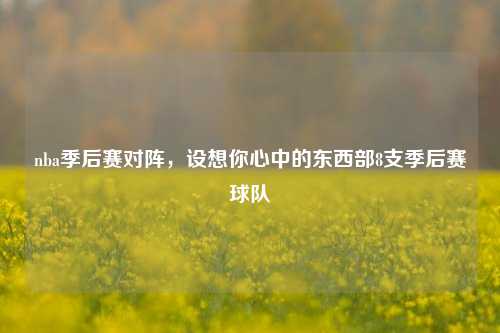 nba季后赛对阵，设想你心中的东西部8支季后赛球队